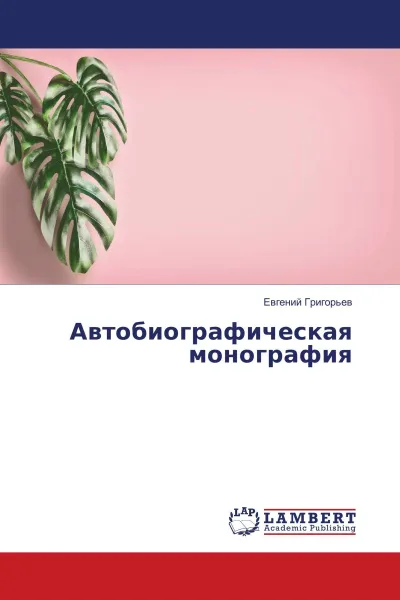 Евгений Григорьев

Автобиографическая монография

LAP

LAMBERT
Academic Publishing